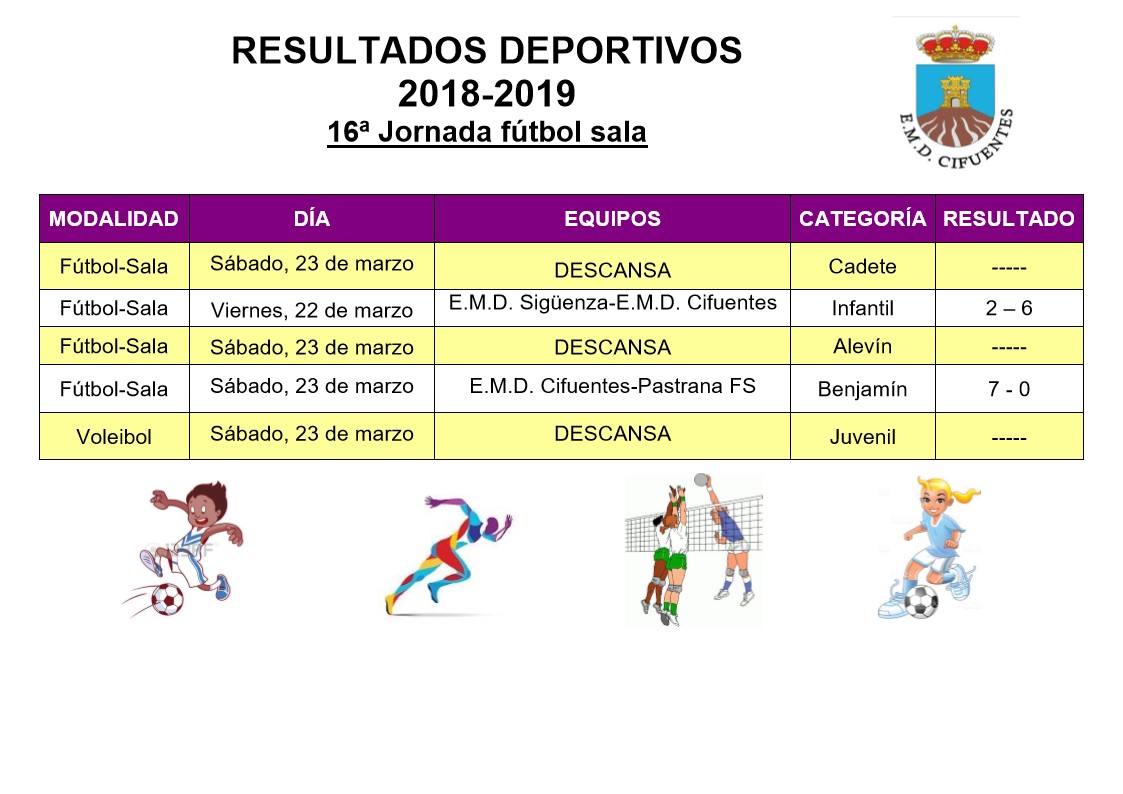 RESULTADOS DEPORTIVOS
2018-2019
16ª Jornada fútbol sala

E.M.D. CIFUENTES

| MODALIDAD | DÍA | EQUIPOS | CATEGORÍA | RESULTADO |
|---|---|---|---|---|
| Fútbol-Sala | Sábado, 23 de marzo | DESCANSA | Cadete | ----- |
| Fútbol-Sala | Viernes, 22 de marzo | E.M.D. Sigüenza-E.M.D. Cifuentes | Infantil | 2 – 6 |
| Fútbol-Sala | Sábado, 23 de marzo | DESCANSA | Alevín | ----- |
| Fútbol-Sala | Sábado, 23 de marzo | E.M.D. Cifuentes-Pastrana FS | Benjamín | 7 - 0 |
| Voleibol | Sábado, 23 de marzo | DESCANSA | Juvenil | ----- |